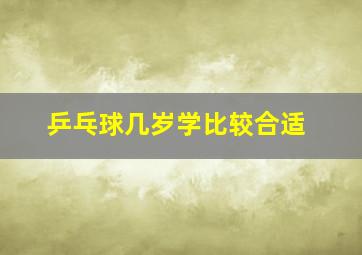 乒乓球几岁学比较合适